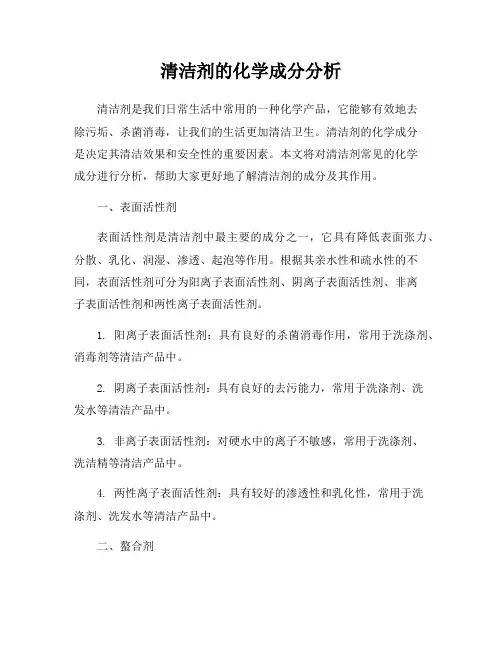 清洁剂的化学成分分析

清洁剂是我们日常生活中常用的一种化学产品，它能够有效地去除污垢、杀菌消毒，让我们的生活更加清洁卫生。清洁剂的化学成分是决定其清洁效果和安全性的重要因素。本文将对清洁剂常见的化学成分进行分析，帮助大家更好地了解清洁剂的成分及其作用。

一、表面活性剂

表面活性剂是清洁剂中最主要的成分之一，它具有降低表面张力、分散、乳化、润湿、渗透、起泡等作用。根据其亲水性和疏水性的不同，表面活性剂可分为阳离子表面活性剂、阴离子表面活性剂、非离子表面活性剂和两性离子表面活性剂。

1. 阳离子表面活性剂：具有良好的杀菌消毒作用，常用于洗涤剂、消毒剂等清洁产品中。

2. 阴离子表面活性剂：具有良好的去污能力，常用于洗涤剂、洗发水等清洁产品中。

3. 非离子表面活性剂：对硬水中的离子不敏感，常用于洗涤剂、洗洁精等清洁产品中。

4. 两性离子表面活性剂：具有较好的渗透性和乳化性，常用于洗涤剂、洗发水等清洁产品中。

二、螯合剂